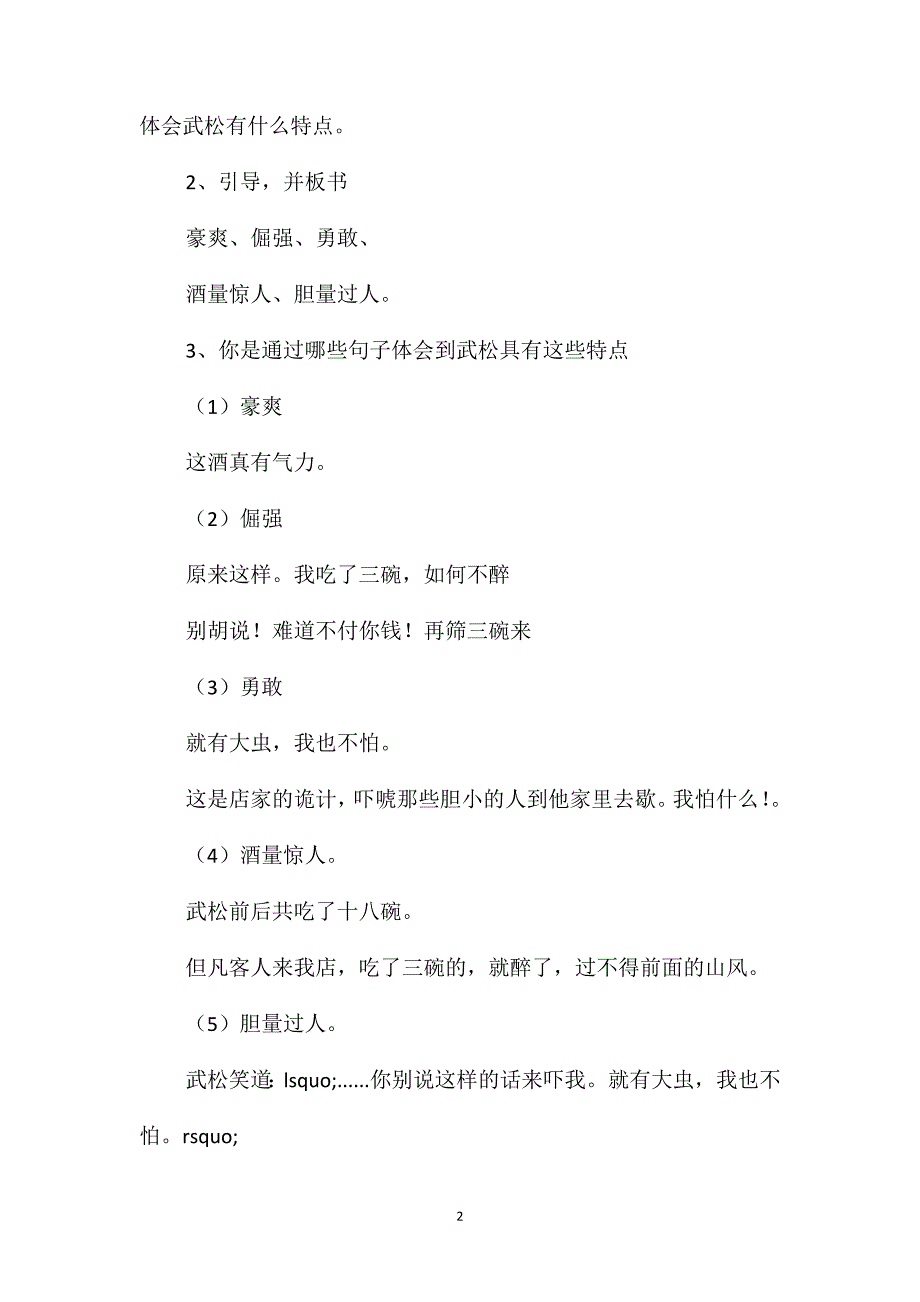 体会武松有什么特点。

2、引导，并板书

豪爽、倔强、勇敢、

酒量惊人、胆量过人。

3、你是通过哪些句子体会到武松具有这些特点

（1）豪爽

这酒真有气力。

（2）倔强

原来这样。我吃了三碗，如何不醉

别胡说！难道不付你钱！再筛三碗来

（3）勇敢

就有大虫，我也不怕。

这是店家的诡计，吓唬那些胆小的人到他家里去歇。我怕什么!。

（4）酒量惊人。

武松前后共吃了十八碗。

但凡客人来我店，吃了三碗的，就醉了，过不得前面的山风。

（5）胆量过人。

武松笑道: lsquo;......你别说这样的话来吓我。就有大虫，我也不怕。rsquo;

2